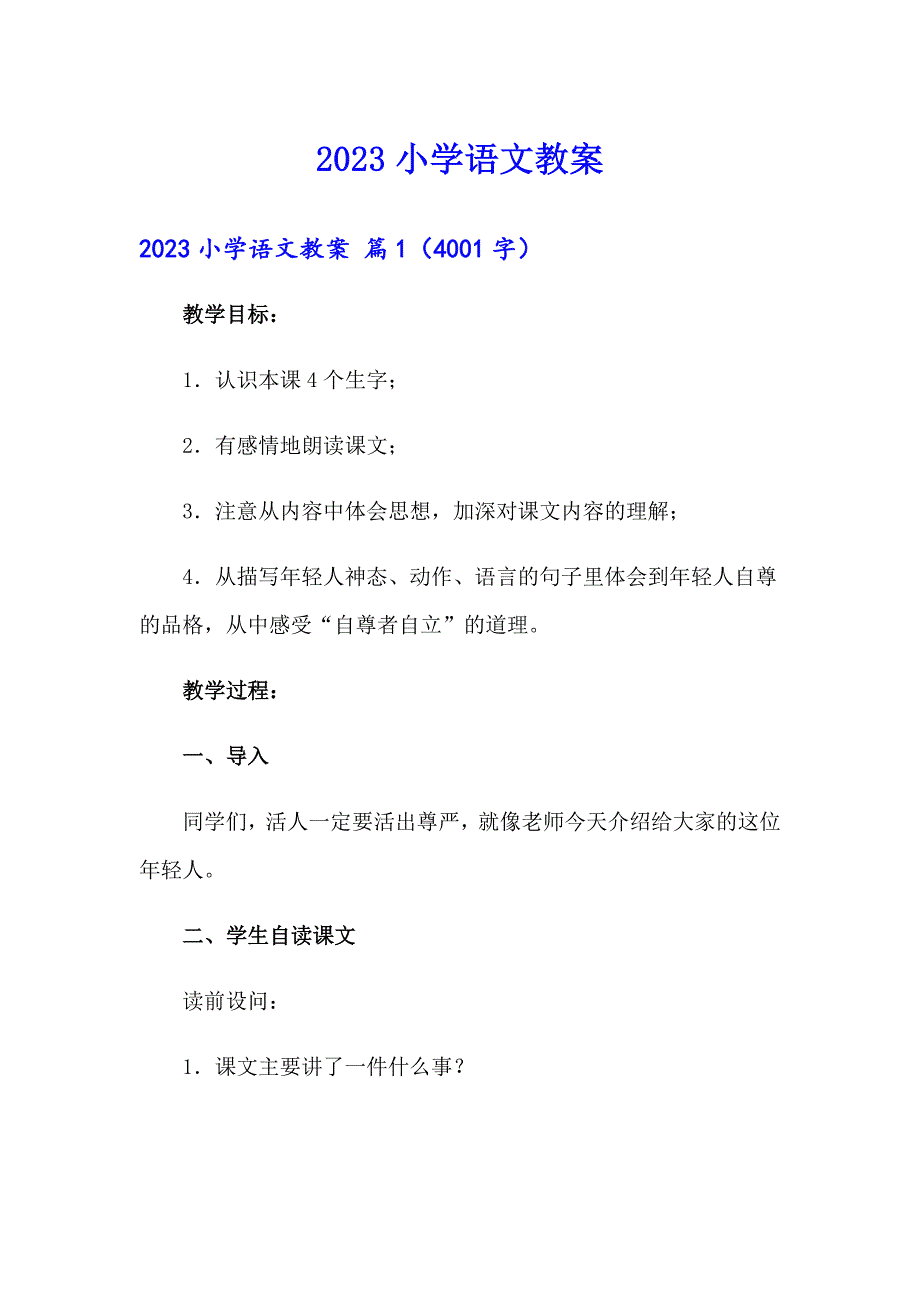 2023 小学语文教案

2023 小学语文教案 篇 1（4001 字）

教学目标：

1．认识本课 4 个生字；

2．有感情地朗读课文；

3．注意从内容中体会思想，加深对课文内容的理解；

4．从描写年轻人神态、动作、语言的句子里体会到年轻人自尊的品格，从中感受“自尊者自立”的道理。

教学过程：

一、导入

同学们，活人一定要活出尊严，就像老师今天介绍给大家的这位年轻人。

二、学生自读课文

读前设问：

1．课文主要讲了一件什么事？